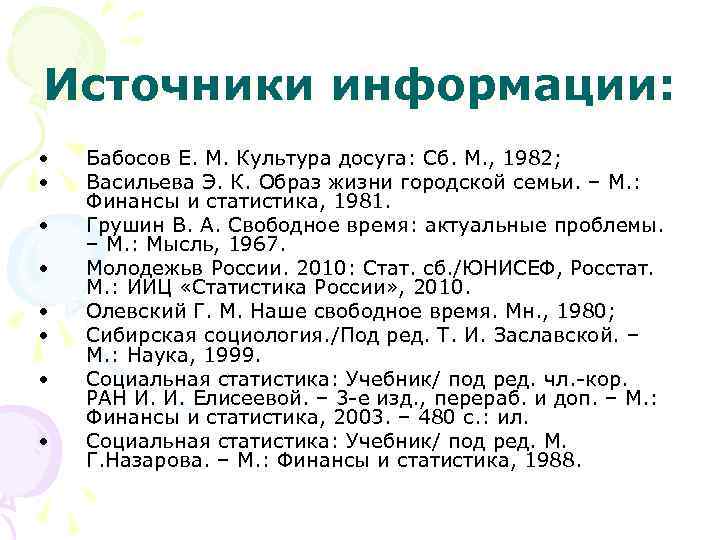 Источники информации:

• Бабосов Е. М. Культура досуга: Сб. М., 1982;
• Васильева Э. К. Образ жизни городской семьи. – М.: Финансы и статистика, 1981.
• Грушин В. А. Свободное время: актуальные проблемы. – М.: Мысль, 1967.
• Молодежьв России. 2010: Стат. сб./ЮНИСЕФ, Росстат. М.: ИИЦ «Статистика России», 2010.
• Олевский Г. М. Наше свободное время. Мн., 1980;
• Сибирская социология./Под ред. Т. И. Заславской. – М.: Наука, 1999.
• Социальная статистика: Учебник/ под ред. чл.-кор. РАН И. И. Елисеевой. – 3-е изд., перераб. и доп. – М.: Финансы и статистика, 2003. – 480 с.: ил.
• Социальная статистика: Учебник/ под ред. М. Г.Назарова. – М.: Финансы и статистика, 1988.